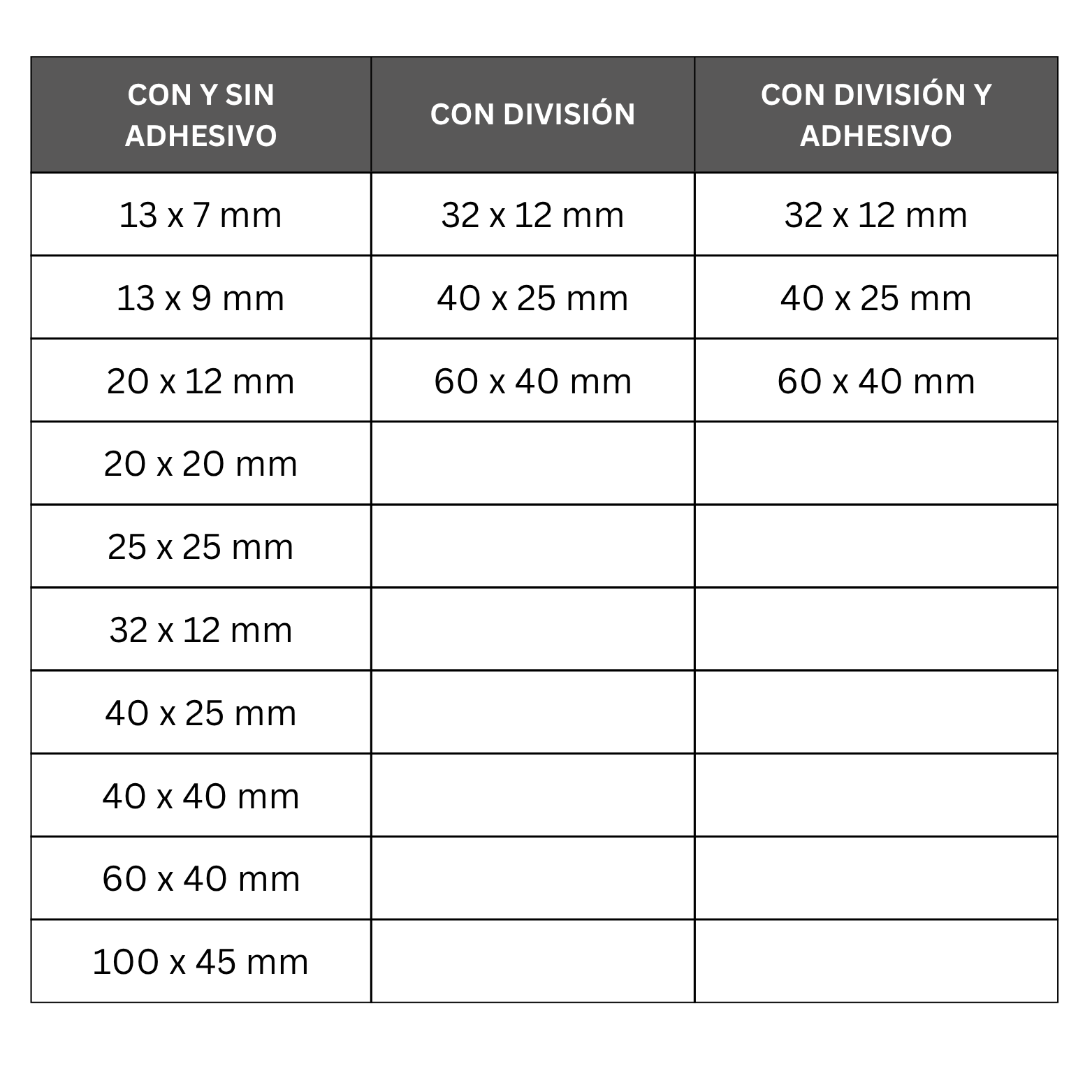 | CON Y SIN ADHESIVO | CON DIVISIÓN | CON DIVISIÓN Y ADHESIVO |
|---|---|---|
| 13 x 7 mm | 32 x 12 mm | 32 x 12 mm |
| 13 x 9 mm | 40 x 25 mm | 40 x 25 mm |
| 20 x 12 mm | 60 x 40 mm | 60 x 40 mm |
| 20 x 20 mm | | |
| 25 x 25 mm | | |
| 32 x 12 mm | | |
| 40 x 25 mm | | |
| 40 x 40 mm | | |
| 60 x 40 mm | | |
| 100 x 45 mm | | |